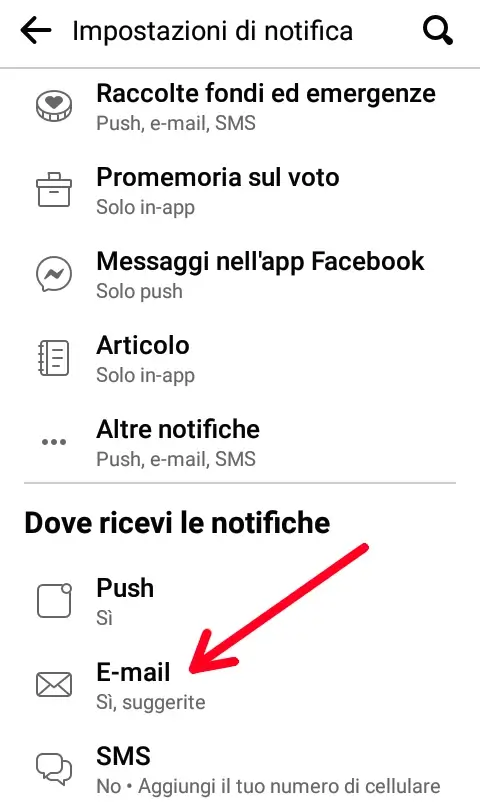 Impostazioni di notifica

Raccolte fondi ed emergenze
Push, e-mail, SMS

Promemoria sul voto
Solo in-app

Messaggi nell'app Facebook
Solo push

Articolo
Solo in-app

Altre notifiche
Push, e-mail, SMS

Dove ricevi le notifiche

Push
Sì

E-mail
Sì, suggerite

SMS
No • Aggiungi il tuo numero di cellulare